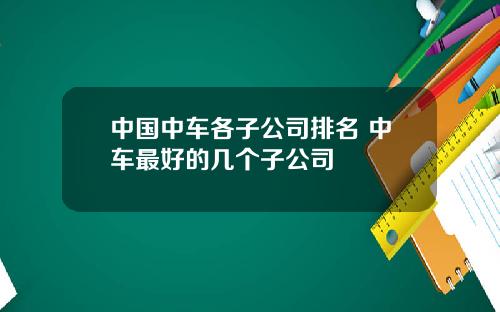 中国中车各子公司排名 中车最好的几个子公司